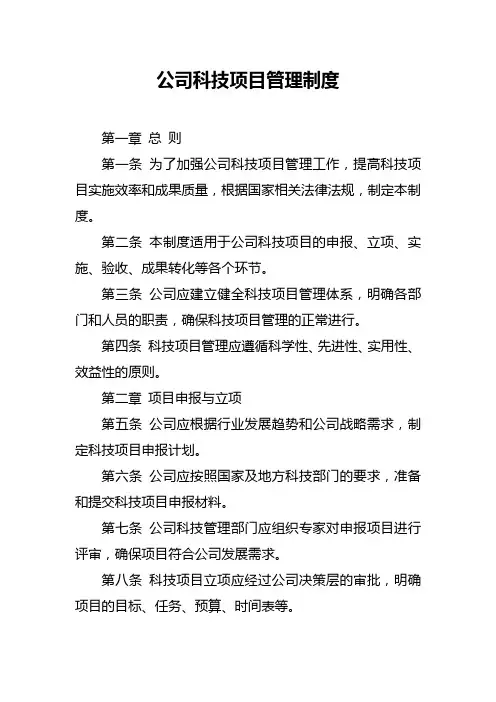 公司科技项目管理制度

第一章 总 则

第一条 为了加强公司科技项目管理工作，提高科技项目实施效率和成果质量，根据国家相关法律法规，制定本制度。

第二条 本制度适用于公司科技项目的申报、立项、实施、验收、成果转化等各个环节。

第三条 公司应建立健全科技项目管理体系，明确各部门和人员的职责，确保科技项目管理的正常进行。

第四条 科技项目管理应遵循科学性、先进性、实用性、效益性的原则。

第二章 项目申报与立项

第五条 公司应根据行业发展趋势和公司战略需求，制定科技项目申报计划。

第六条 公司应按照国家及地方科技部门的要求，准备和提交科技项目申报材料。

第七条 公司科技管理部门应组织专家对申报项目进行评审，确保项目符合公司发展需求。

第八条 科技项目立项应经过公司决策层的审批，明确项目的目标、任务、预算、时间表等。